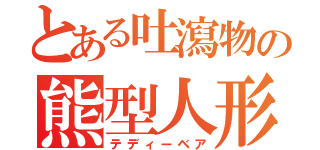 とある吐瀉物の
熊型人形
テディーベア